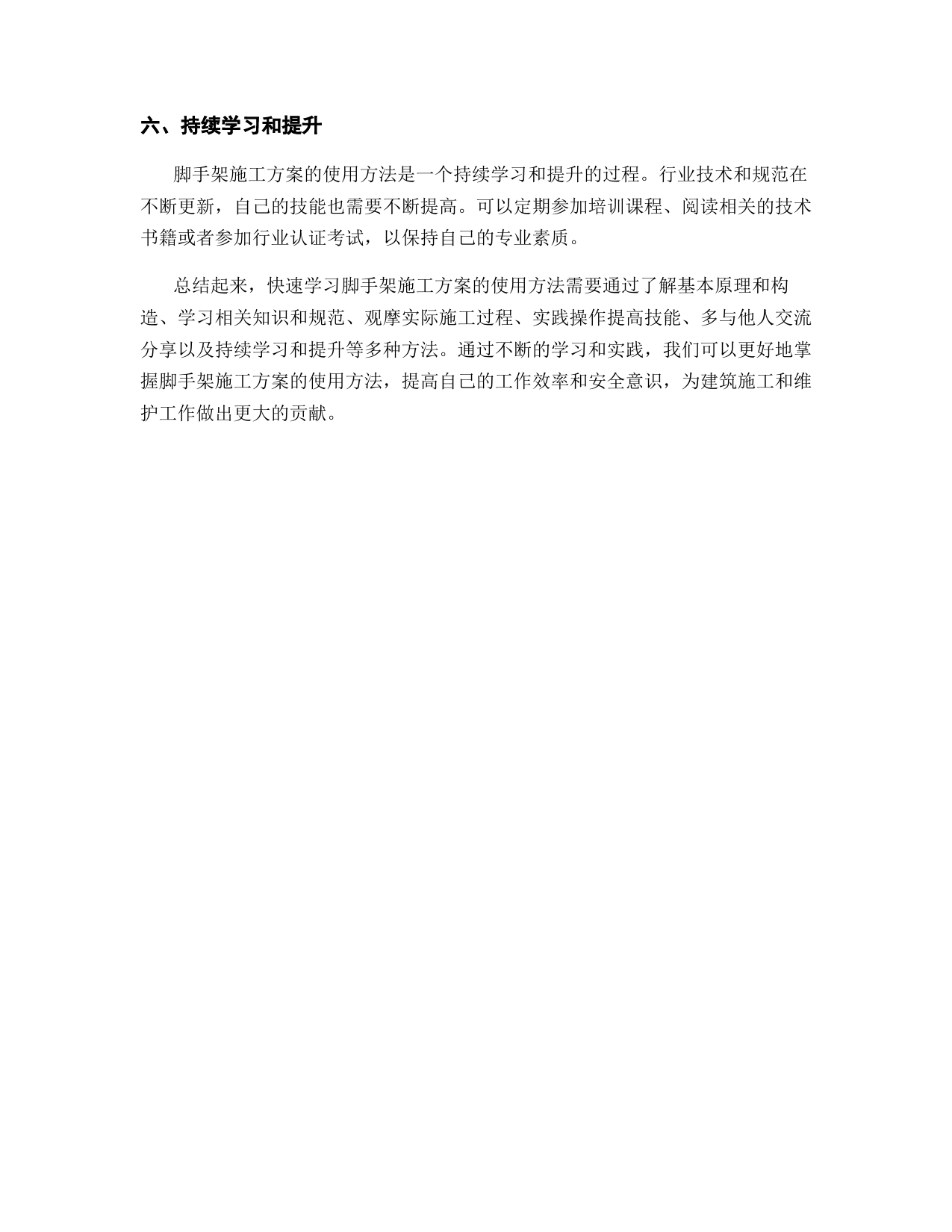 六、持续学习和提升

脚手架施工方案的使用方法是一个持续学习和提升的过程。行业技术和规范在不断更新，自己的技能也需要不断提高。可以定期参加培训课程、阅读相关的技术书籍或者参加行业认证考试，以保持自己的专业素质。

总结起来，快速学习脚手架施工方案的使用方法需要通过了解基本原理和构造、学习相关知识和规范、观摩实际施工过程、实践操作提高技能、多与他人交流分享以及持续学习和提升等多种方法。通过不断的学习和实践，我们可以更好地掌握脚手架施工方案的使用方法，提高自己的工作效率和安全意识，为建筑施工和维护工作做出更大的贡献。